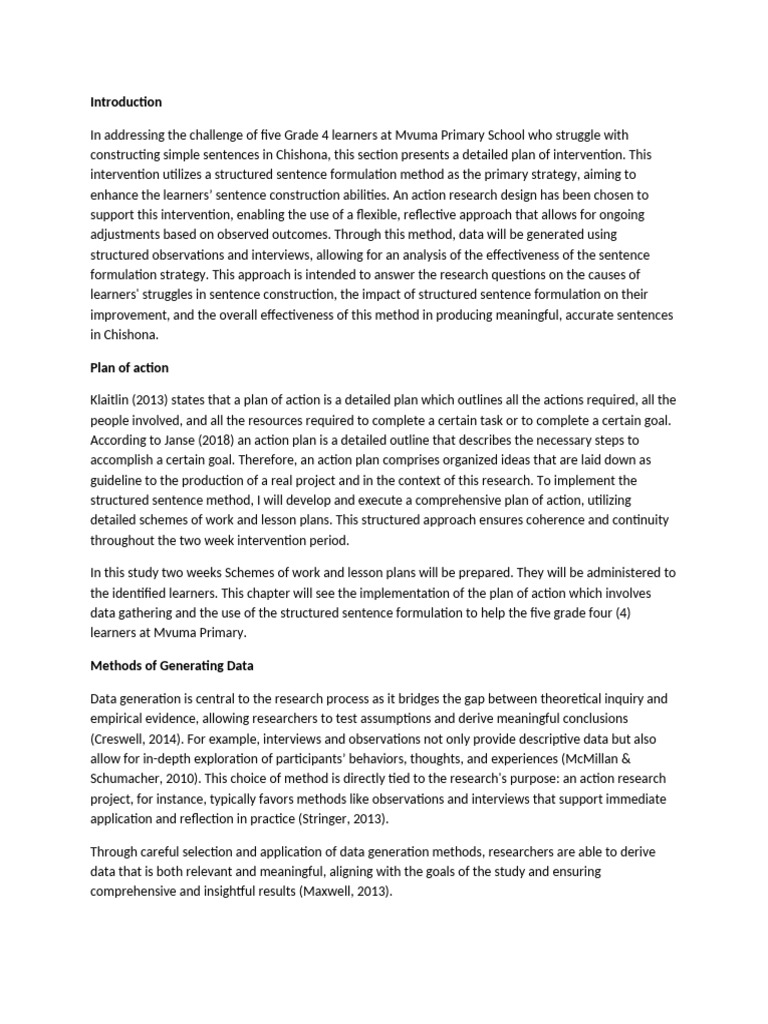 Introduction

In addressing the challenge of five Grade 4 learners at Mvuma Primary School who struggle with constructing simple sentences in Chishona, this section presents a detailed plan of intervention. This intervention utilizes a structured sentence formulation method as the primary strategy, aiming to enhance the learners' sentence construction abilities. An action research design has been chosen to support this intervention, enabling the use of a flexible, reflective approach that allows for ongoing adjustments based on observed outcomes. Through this method, data will be generated using structured observations and interviews, allowing for an analysis of the effectiveness of the sentence formulation strategy. This approach is intended to answer the research questions on the causes of learners' struggles in sentence construction, the impact of structured sentence formulation on their improvement, and the overall effectiveness of this method in producing meaningful, accurate sentences in Chishona.

Plan of action

Klaitlin (2013) states that a plan of action is a detailed plan which outlines all the actions required, all the people involved, and all the resources required to complete a certain task or to complete a certain goal. According to Janse (2018) an action plan is a detailed outline that describes the necessary steps to accomplish a certain goal. Therefore, an action plan comprises organized ideas that are laid down as guideline to the production of a real project and in the context of this research. To implement the structured sentence method, I will develop and execute a comprehensive plan of action, utilizing detailed schemes of work and lesson plans. This structured approach ensures coherence and continuity throughout the two week intervention period.

In this study two weeks Schemes of work and lesson plans will be prepared. They will be administered to the identified learners. This chapter will see the implementation of the plan of action which involves data gathering and the use of the structured sentence formulation to help the five grade four (4) learners at Mvuma Primary.

Methods of Generating Data

Data generation is central to the research process as it bridges the gap between theoretical inquiry and empirical evidence, allowing researchers to test assumptions and derive meaningful conclusions (Creswell, 2014). For example, interviews and observations not only provide descriptive data but also allow for in-depth exploration of participants' behaviors, thoughts, and experiences (McMillan & Schumacher, 2010). This choice of method is directly tied to the research's purpose: an action research project, for instance, typically favors methods like observations and interviews that support immediate application and reflection in practice (Stringer, 2013).

Through careful selection and application of data generation methods, researchers are able to derive data that is both relevant and meaningful, aligning with the goals of the study and ensuring comprehensive and insightful results (Maxwell, 2013).